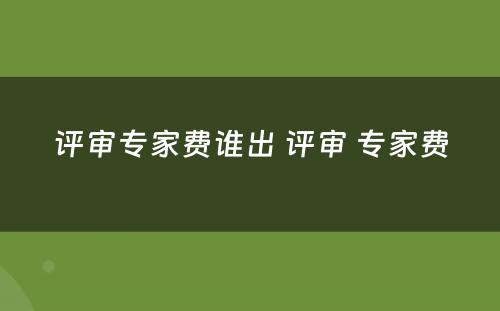 评审专家费谁出 评审 专家费